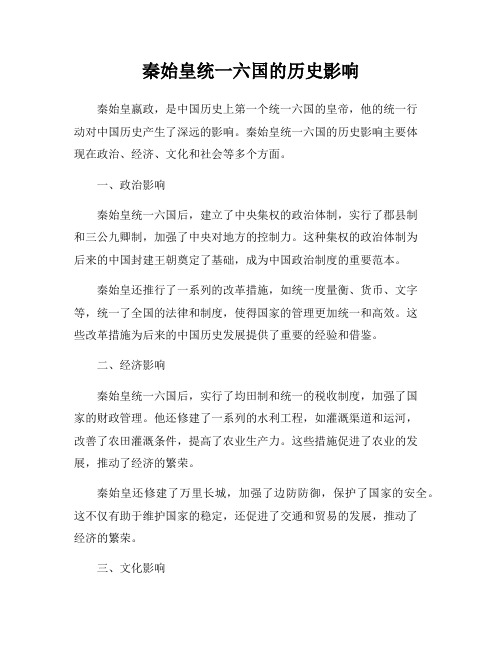 秦始皇统一六国的历史影响

秦始皇嬴政，是中国历史上第一个统一六国的皇帝，他的统一行动对中国历史产生了深远的影响。秦始皇统一六国的历史影响主要体现在政治、经济、文化和社会等多个方面。

一、政治影响

秦始皇统一六国后，建立了中央集权的政治体制，实行了郡县制和三公九卿制，加强了中央对地方的控制力。这种集权的政治体制为后来的中国封建王朝奠定了基础，成为中国政治制度的重要范本。

秦始皇还推行了一系列的改革措施，如统一度量衡、货币、文字等，统一了全国的法律和制度，使得国家的管理更加统一和高效。这些改革措施为后来的中国历史发展提供了重要的经验和借鉴。

二、经济影响

秦始皇统一六国后，实行了均田制和统一的税收制度，加强了国家的财政管理。他还修建了一系列的水利工程，如灌溉渠道和运河，改善了农田灌溉条件，提高了农业生产力。这些措施促进了农业的发展，推动了经济的繁荣。

秦始皇还修建了万里长城，加强了边防防御，保护了国家的安全。这不仅有助于维护国家的稳定，还促进了交通和贸易的发展，推动了经济的繁荣。

三、文化影响